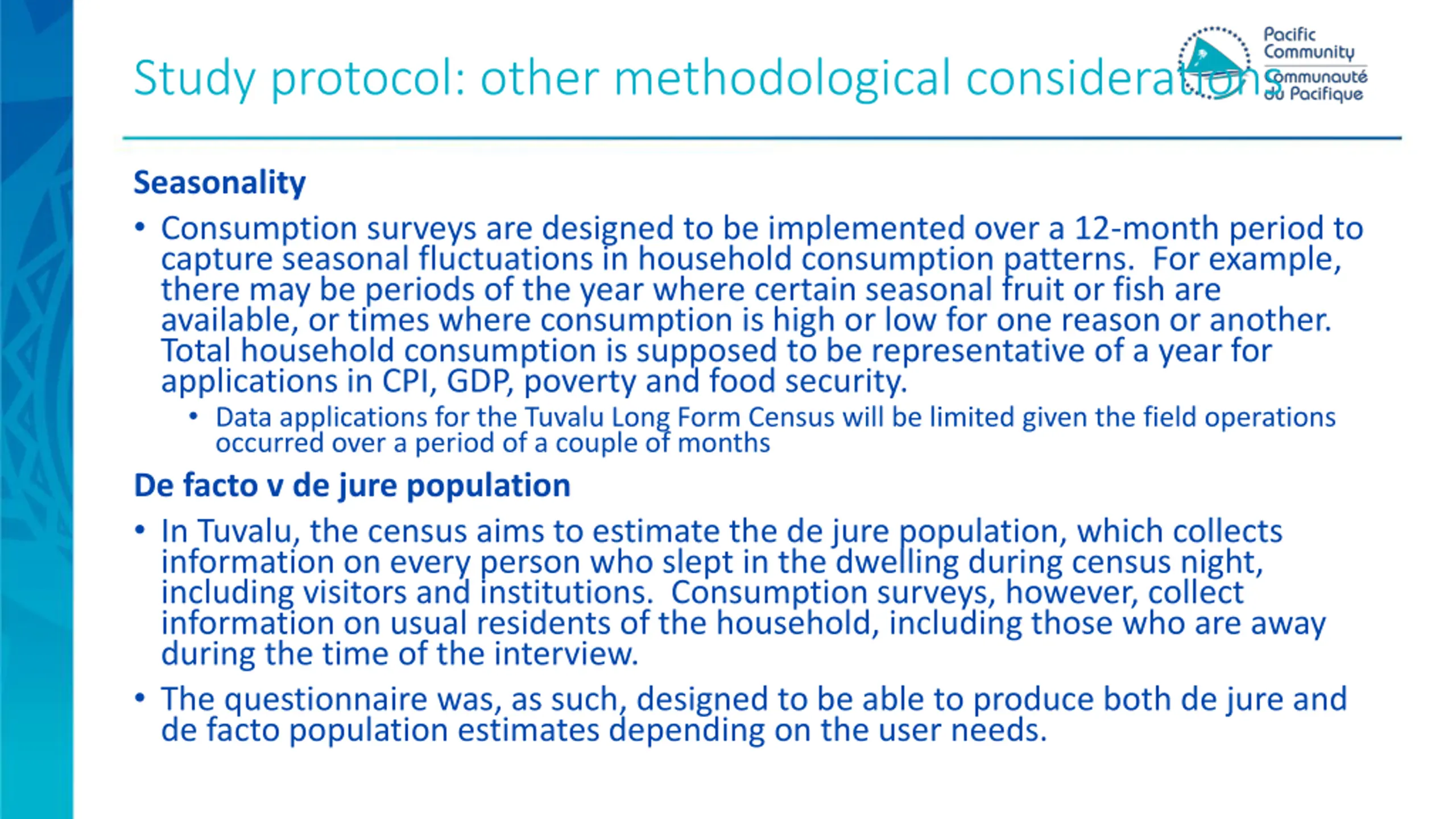 Study protocol: other methodological considerations

Pacific Community
Communauté du Pacifique

Seasonality

• Consumption surveys are designed to be implemented over a 12-month period to capture seasonal fluctuations in household consumption patterns. For example, there may be periods of the year where certain seasonal fruit or fish are available, or times where consumption is high or low for one reason or another. Total household consumption is supposed to be representative of a year for applications in CPI, GDP, poverty and food security.
  • Data applications for the Tuvalu Long Form Census will be limited given the field operations occurred over a period of a couple of months

De facto v de jure population

• In Tuvalu, the census aims to estimate the de jure population, which collects information on every person who slept in the dwelling during census night, including visitors and institutions. Consumption surveys, however, collect information on usual residents of the household, including those who are away during the time of the interview.

• The questionnaire was, as such, designed to be able to produce both de jure and de facto population estimates depending on the user needs.